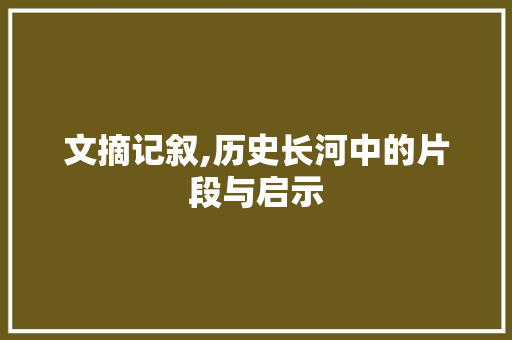 文摘记叙,历史长河中的片段与启示